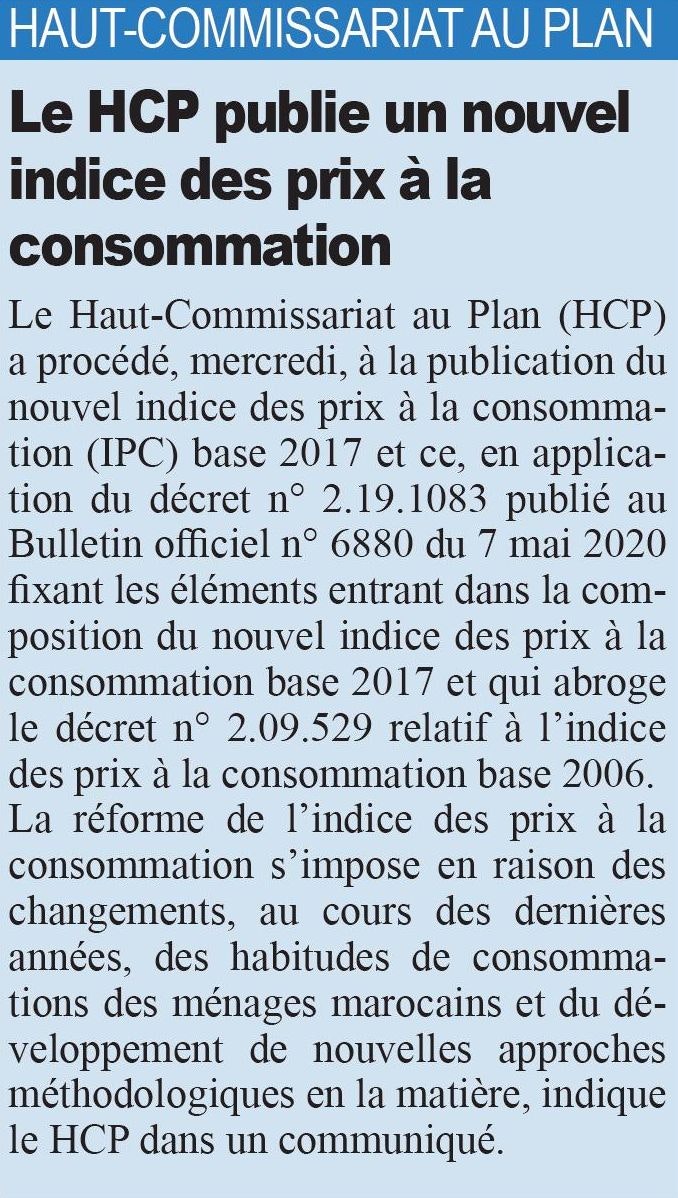 HAUT-COMMISSARIAT AU PLAN

Le HCP publie un nouvel indice des prix à la consommation

Le Haut-Commissariat au Plan (HCP) a procédé, mercredi, à la publication du nouvel indice des prix à la consommation (IPC) base 2017 et ce, en application du décret n° 2.19.1083 publié au Bulletin officiel n° 6880 du 7 mai 2020 fixant les éléments entrant dans la composition du nouvel indice des prix à la consommation base 2017 et qui abroge le décret n° 2.09.529 relatif à l'indice des prix à la consommation base 2006.
La réforme de l'indice des prix à la consommation s'impose en raison des changements, au cours des dernières années, des habitudes de consommations des ménages marocains et du développement de nouvelles approches méthodologiques en la matière, indique le HCP dans un communiqué.